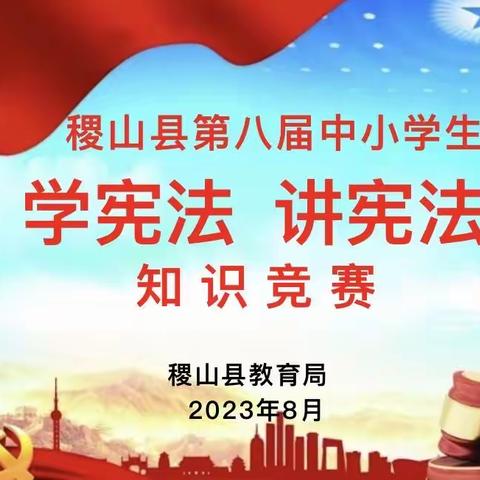 稷山县第八届中小学生

学宪法 讲宪法

知识竞赛

稷山县教育局
2023年8月